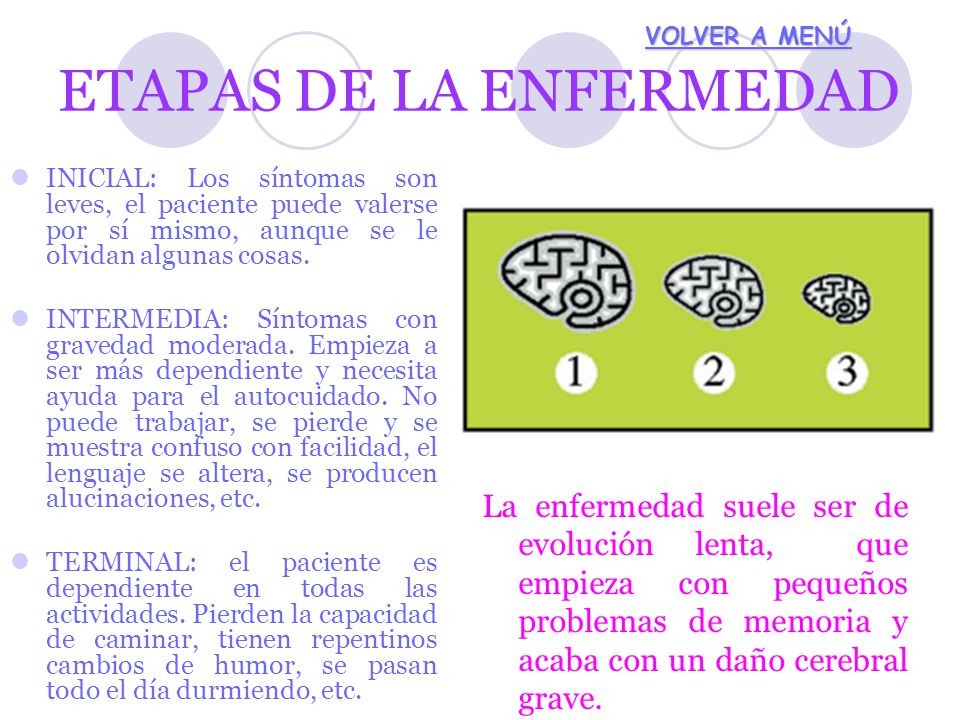 VOLVER A MENÚ

ETAPAS DE LA ENFERMEDAD

INICIAL: Los síntomas son leves, el paciente puede valerse por sí mismo, aunque se le olvidan algunas cosas.

INTERMEDIA: Síntomas con gravedad moderada. Empieza a ser más dependiente y necesita ayuda para el autocuidado. No puede trabajar, se pierde y se muestra confuso con facilidad, el lenguaje se altera, se producen alucinaciones, etc.

TERMINAL: el paciente es dependiente en todas las actividades. Pierden la capacidad de caminar, tienen repentinos cambios de humor, se pasan todo el día durmiendo, etc.

1 2 3

La enfermedad suele ser de evolución lenta, que empieza con pequeños problemas de memoria y acaba con un daño cerebral grave.